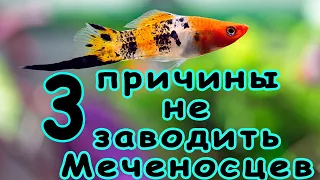 3 причины не заводить Меченосцев